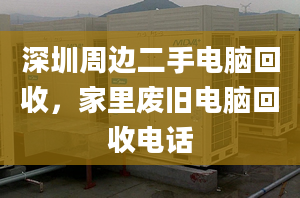 深圳周边二手电脑回收，家里废旧电脑回收电话